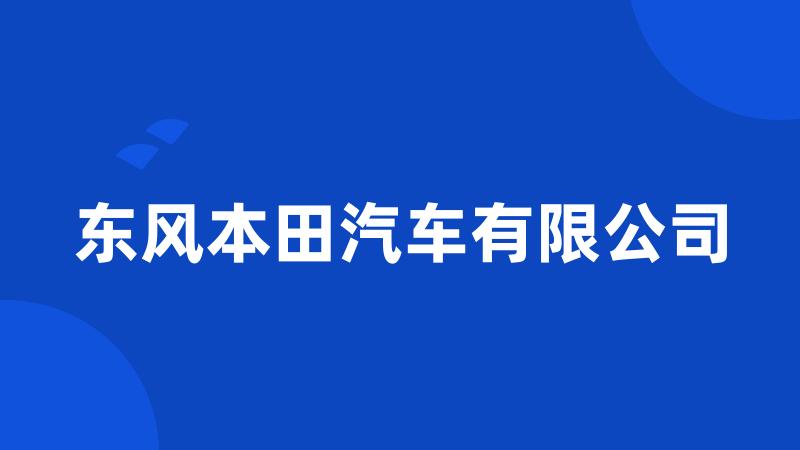 东风本田汽车有限公司